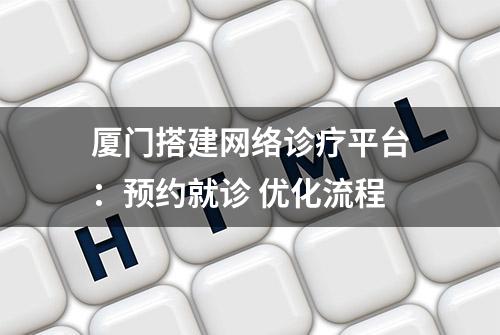 厦门搭建网络诊疗平台：预约就诊 优化流程

H T M L